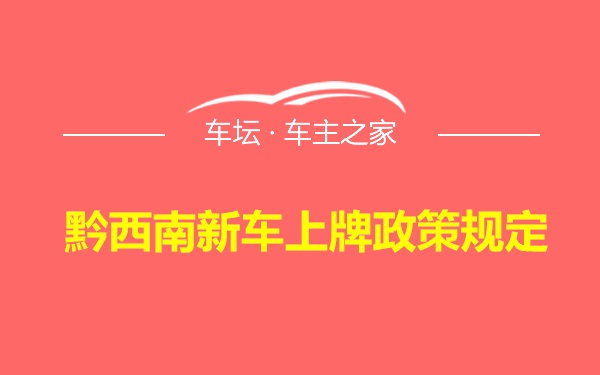 车坛 · 车主之家

黔西南新车上牌政策规定